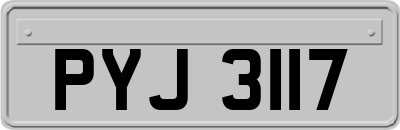 PYJ 3117